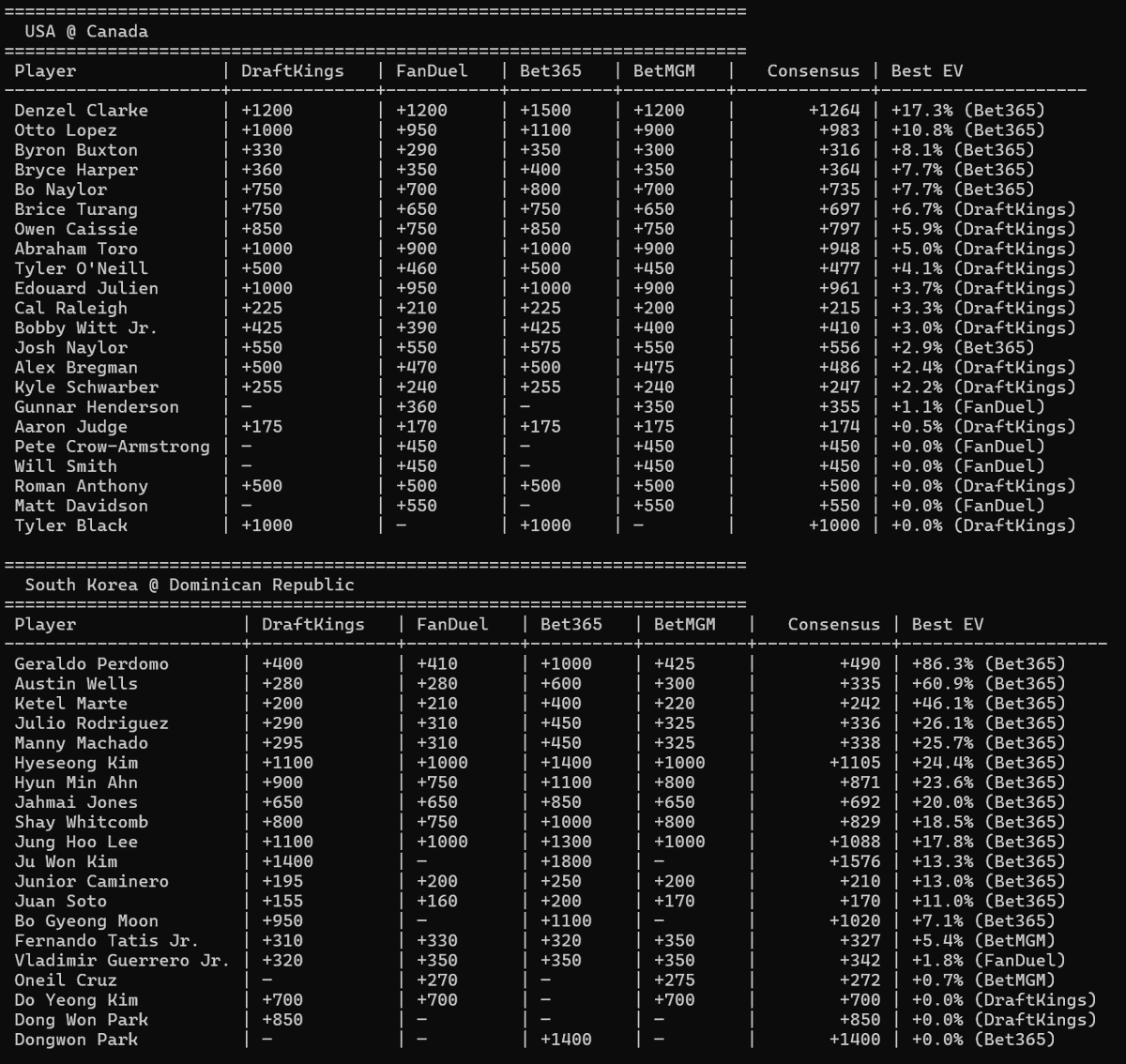 USA @ Canada

| Player | DraftKings | FanDuel | Bet365 | BetMGM | Consensus | Best EV |
|---|---|---|---|---|---|---|
| Denzel Clarke | +1200 | +1200 | +1500 | +1200 | +1264 | +17.3% (Bet365) |
| Otto Lopez | +1000 | +950 | +1100 | +900 | +983 | +10.8% (Bet365) |
| Byron Buxton | +330 | +290 | +350 | +300 | +316 | +8.1% (Bet365) |
| Bryce Harper | +360 | +350 | +400 | +350 | +364 | +7.7% (Bet365) |
| Bo Naylor | +750 | +700 | +800 | +700 | +735 | +7.7% (Bet365) |
| Brice Turang | +750 | +650 | +750 | +650 | +697 | +6.7% (DraftKings) |
| Owen Caissie | +850 | +750 | +850 | +750 | +797 | +5.9% (DraftKings) |
| Abraham Toro | +1000 | +900 | +1000 | +900 | +948 | +5.0% (DraftKings) |
| Tyler O'Neill | +500 | +460 | +500 | +450 | +477 | +4.1% (DraftKings) |
| Edouard Julien | +1000 | +950 | +1000 | +900 | +961 | +3.7% (DraftKings) |
| Cal Raleigh | +225 | +210 | +225 | +200 | +215 | +3.3% (DraftKings) |
| Bobby Witt Jr. | +425 | +390 | +425 | +400 | +410 | +3.0% (DraftKings) |
| Josh Naylor | +550 | +550 | +575 | +550 | +556 | +2.9% (Bet365) |
| Alex Bregman | +500 | +470 | +500 | +475 | +486 | +2.4% (DraftKings) |
| Kyle Schwarber | +255 | +240 | +255 | +240 | +247 | +2.2% (DraftKings) |
| Gunnar Henderson | - | +360 | - | +350 | +355 | +1.1% (FanDuel) |
| Aaron Judge | +175 | +170 | +175 | +175 | +174 | +0.5% (DraftKings) |
| Pete Crow-Armstrong | - | +450 | - | +450 | +450 | +0.0% (FanDuel) |
| Will Smith | - | +450 | - | +450 | +450 | +0.0% (FanDuel) |
| Roman Anthony | +500 | +500 | +500 | +500 | +500 | +0.0% (DraftKings) |
| Matt Davidson | - | +550 | - | +550 | +550 | +0.0% (FanDuel) |
| Tyler Black | +1000 | - | +1000 | - | +1000 | +0.0% (DraftKings) |

South Korea @ Dominican Republic

| Player | DraftKings | FanDuel | Bet365 | BetMGM | Consensus | Best EV |
|---|---|---|---|---|---|---|
| Geraldo Perdomo | +400 | +410 | +1000 | +425 | +490 | +86.3% (Bet365) |
| Austin Wells | +280 | +280 | +600 | +300 | +335 | +60.9% (Bet365) |
| Ketel Marte | +200 | +210 | +400 | +220 | +242 | +46.1% (Bet365) |
| Julio Rodriguez | +290 | +310 | +450 | +325 | +336 | +26.1% (Bet365) |
| Manny Machado | +295 | +310 | +450 | +325 | +338 | +25.7% (Bet365) |
| Hyeseong Kim | +1100 | +1000 | +1400 | +1000 | +1105 | +24.4% (Bet365) |
| Hyun Min Ahn | +900 | +750 | +1100 | +800 | +871 | +23.6% (Bet365) |
| Jahmai Jones | +650 | +650 | +850 | +650 | +692 | +20.0% (Bet365) |
| Shay Whitcomb | +800 | +750 | +1000 | +800 | +829 | +18.5% (Bet365) |
| Jung Hoo Lee | +1100 | +1000 | +1300 | +1000 | +1088 | +17.8% (Bet365) |
| Ju Won Kim | +1400 | - | +1800 | - | +1576 | +13.3% (Bet365) |
| Junior Caminero | +195 | +200 | +250 | +200 | +210 | +13.0% (Bet365) |
| Juan Soto | +155 | +160 | +200 | +170 | +170 | +11.0% (Bet365) |
| Bo Gyeong Moon | +950 | - | +1100 | - | +1020 | +7.1% (Bet365) |
| Fernando Tatis Jr. | +310 | +330 | +320 | +350 | +327 | +5.4% (BetMGM) |
| Vladimir Guerrero Jr. | +320 | +350 | +350 | +350 | +342 | +1.8% (FanDuel) |
| Oneil Cruz | - | +270 | - | +275 | +272 | +0.7% (BetMGM) |
| Do Yeong Kim | +700 | +700 | - | +700 | +700 | +0.0% (DraftKings) |
| Dong Won Park | +850 | - | - | - | +850 | +0.0% (DraftKings) |
| Dongwon Park | - | - | +1400 | - | +1400 | +0.0% (Bet365) |